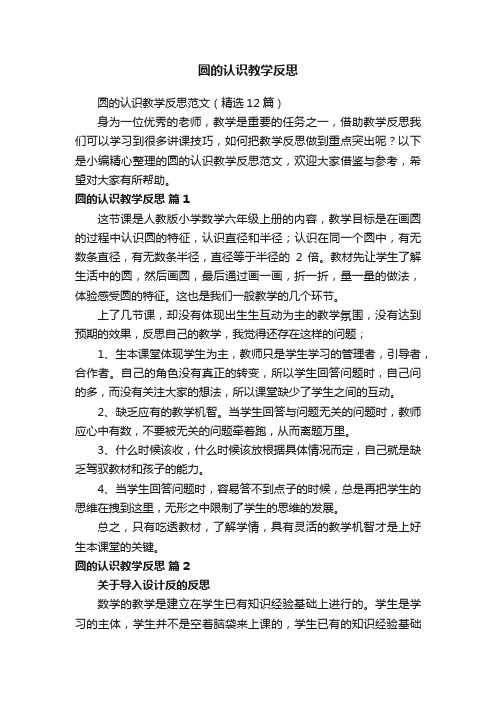 圆的认识教学反思

圆的认识教学反思范文（精选12篇）

身为一位优秀的老师，教学是重要的任务之一，借助教学反思我们可以学习到很多讲课技巧，如何把教学反思做到重点突出呢？以下是小编精心整理的圆的认识教学反思范文，欢迎大家借鉴与参考，希望对大家有所帮助。

圆的认识教学反思 篇1

这节课是人教版小学数学六年级上册的内容，教学目标是在画圆的过程中认识圆的特征，认识直径和半径；认识在同一个圆中，有无数条直径，有无数条半径，直径等于半径的 2 倍。教材先让学生了解生活中的圆，然后画圆，最后通过画一画，折一折，量一量的做法，体验感受圆的特征。这也是我们一般教学的几个环节。

上了几节课，却没有体现出生生互动为主的教学氛围，没有达到预期的效果，反思自己的教学，我觉得还存在这样的问题；

1、生本课堂体现学生为主，教师只是学生学习的管理者，引导者，合作者。自己的角色没有真正的转变，所以学生回答问题时，自己问的多，而没有关注大家的想法，所以课堂缺少了学生之间的互动。

2、缺乏应有的教学机智。当学生回答与问题无关的问题时，教师应心中有数，不要被无关的问题牵着跑，从而离题万里。

3、什么时候该收，什么时候该放根据具体情况而定，自己就是缺乏驾驭教材和孩子的能力。

4、当学生回答问题时，容易答不到点子的时候，总是再把学生的思维在拽到这里，无形之中限制了学生的思维的发展。

总之，只有吃透教材，了解学情，具有灵活的教学机智才是上好生本课堂的关键。

圆的认识教学反思 篇2

关于导入设计反的反思

数学的教学是建立在学生已有知识经验基础上进行的。学生是学习的主体，学生并不是空着脑袋来上课的，学生已有的知识经验基础